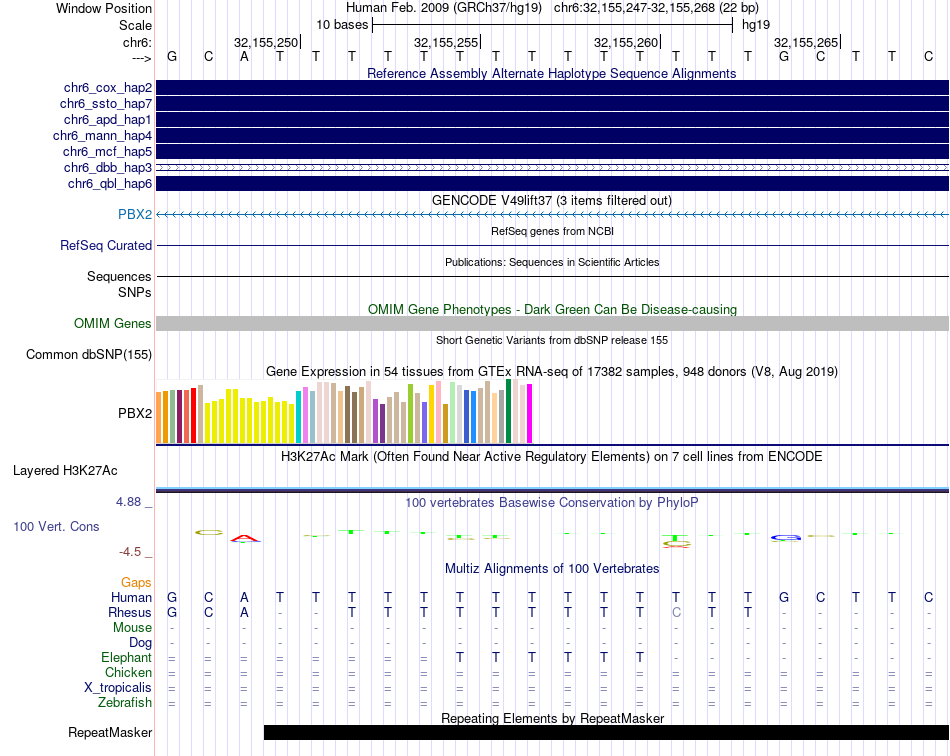 Window Position Human Feb. 2009 (GRCh37/hg19) chr6:32,155,247-32,155,268 (22 bp)
Scale 10 bases hg19
chr6: 32,155,250 32,155,255 32,155,260 32,155,265
---> G C A T T T T T T T T T T T T T T G C T T C

Reference Assembly Alternate Haplotype Sequence Alignments
chr6_cox_hap2
chr6_ssto_hap7
chr6_apd_hap1
chr6_mann_hap4
chr6_mcf_hap5
chr6_dbb_hap3
chr6_qbl_hap6

GENCODE V49lift37 (3 items filtered out)
PBX2

RefSeq genes from NCBI
RefSeq Curated

Publications: Sequences in Scientific Articles
Sequences
SNPs

OMIM Gene Phenotypes - Dark Green Can Be Disease-causing
OMIM Genes

Short Genetic Variants from dbSNP release 155
Common dbSNP(155)

Gene Expression in 54 tissues from GTEx RNA-seq of 17382 samples, 948 donors (V8, Aug 2019)
PBX2

H3K27Ac Mark (Often Found Near Active Regulatory Elements) on 7 cell lines from ENCODE
Layered H3K27Ac

4.88 _ 100 vertebrates Basewise Conservation by PhyloP
100 Vert. Cons
-4.5 _

Multiz Alignments of 100 Vertebrates
Gaps
Human G C A T T T T T T T T T T T T T T G C T T C
Rhesus G C A - - T T T T T T T T T C T T - - - - -
Mouse - - - - - - - - - - - - - - - - - - - - - -
Dog - - - - - - - - - - - - - - - - - - - - - -
Elephant = = = = = = = = T T T T T T - - - - - - - -
Chicken = = = = = = = = = = = = = = = = = = = = = =
X_tropicalis = = = = = = = = = = = = = = = = = = = = = =
Zebrafish = = = = = = = = = = = = = = = = = = = = = =

Repeating Elements by RepeatMasker
RepeatMasker